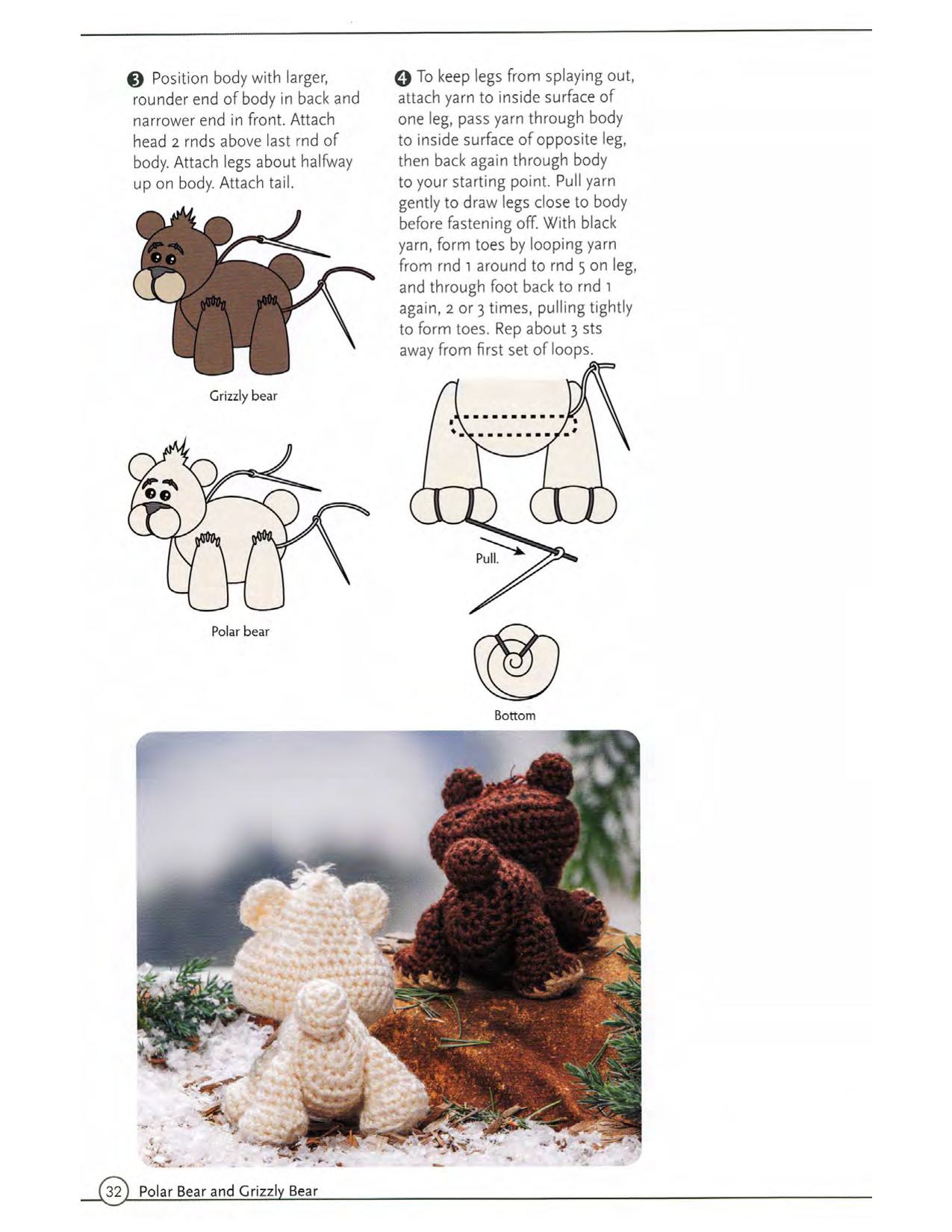 ❸ Position body with larger, rounder end of body in back and narrower end in front. Attach head 2 rnds above last rnd of body. Attach legs about halfway up on body. Attach tail.

Grizzly bear

Polar bear

❹ To keep legs from splaying out, attach yarn to inside surface of one leg, pass yarn through body to inside surface of opposite leg, then back again through body to your starting point. Pull yarn gently to draw legs close to body before fastening off. With black yarn, form toes by looping yarn from rnd 1 around to rnd 5 on leg, and through foot back to rnd 1 again, 2 or 3 times, pulling tightly to form toes. Rep about 3 sts away from first set of loops.

Pull.

Bottom

32 Polar Bear and Grizzly Bear